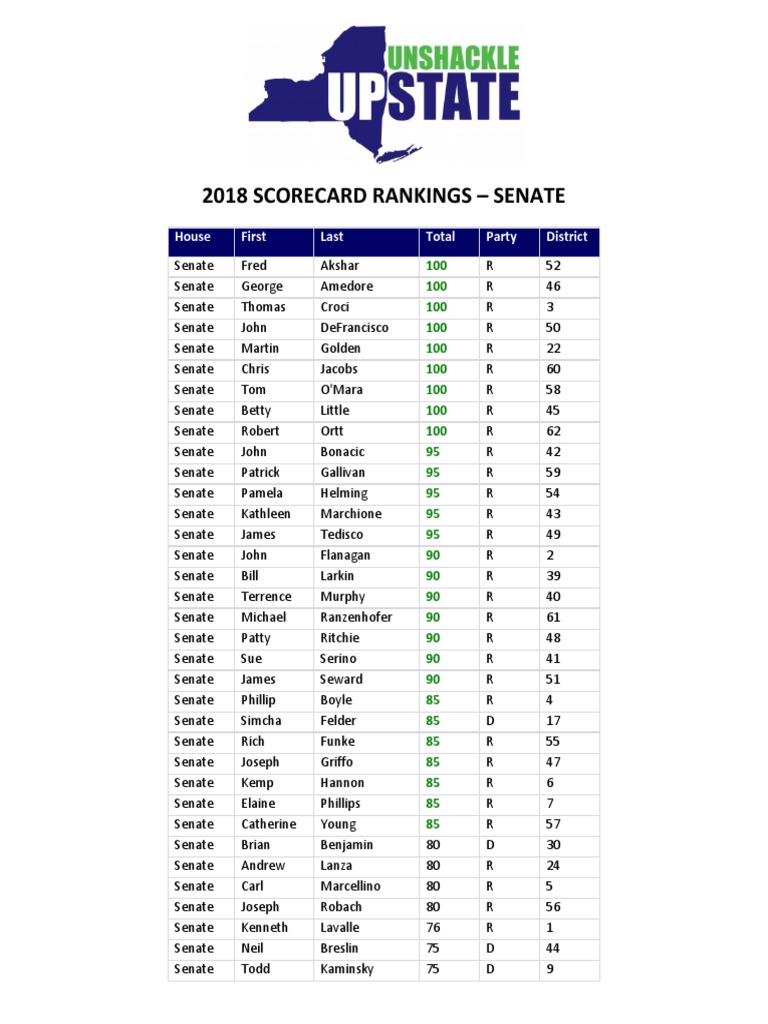 UNSHACKLE UPSTATE

2018 SCORECARD RANKINGS – SENATE

| House | First | Last | Total | Party | District |
|---|---|---|---|---|---|
| Senate | Fred | Akshar | 100 | R | 52 |
| Senate | George | Amedore | 100 | R | 46 |
| Senate | Thomas | Croci | 100 | R | 3 |
| Senate | John | DeFrancisco | 100 | R | 50 |
| Senate | Martin | Golden | 100 | R | 22 |
| Senate | Chris | Jacobs | 100 | R | 60 |
| Senate | Tom | O'Mara | 100 | R | 58 |
| Senate | Betty | Little | 100 | R | 45 |
| Senate | Robert | Ortt | 100 | R | 62 |
| Senate | John | Bonacic | 95 | R | 42 |
| Senate | Patrick | Gallivan | 95 | R | 59 |
| Senate | Pamela | Helming | 95 | R | 54 |
| Senate | Kathleen | Marchione | 95 | R | 43 |
| Senate | James | Tedisco | 95 | R | 49 |
| Senate | John | Flanagan | 90 | R | 2 |
| Senate | Bill | Larkin | 90 | R | 39 |
| Senate | Terrence | Murphy | 90 | R | 40 |
| Senate | Michael | Ranzenhofer | 90 | R | 61 |
| Senate | Patty | Ritchie | 90 | R | 48 |
| Senate | Sue | Serino | 90 | R | 41 |
| Senate | James | Seward | 90 | R | 51 |
| Senate | Phillip | Boyle | 85 | R | 4 |
| Senate | Simcha | Felder | 85 | D | 17 |
| Senate | Rich | Funke | 85 | R | 55 |
| Senate | Joseph | Griffo | 85 | R | 47 |
| Senate | Kemp | Hannon | 85 | R | 6 |
| Senate | Elaine | Phillips | 85 | R | 7 |
| Senate | Catherine | Young | 85 | R | 57 |
| Senate | Brian | Benjamin | 80 | D | 30 |
| Senate | Andrew | Lanza | 80 | R | 24 |
| Senate | Carl | Marcellino | 80 | R | 5 |
| Senate | Joseph | Robach | 80 | R | 56 |
| Senate | Kenneth | Lavalle | 76 | R | 1 |
| Senate | Neil | Breslin | 75 | D | 44 |
| Senate | Todd | Kaminsky | 75 | D | 9 |